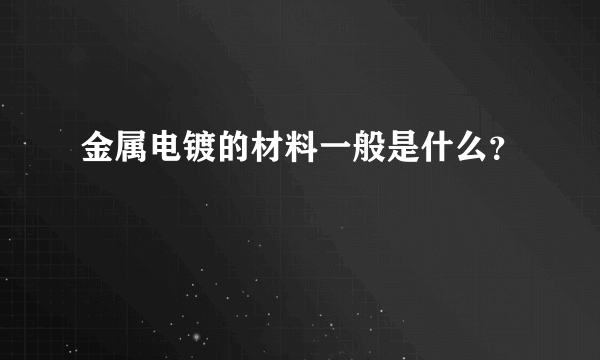 金属电镀的材料一般是什么?